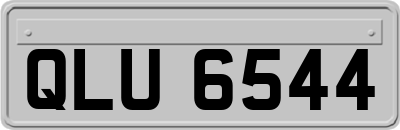 QLU 6544